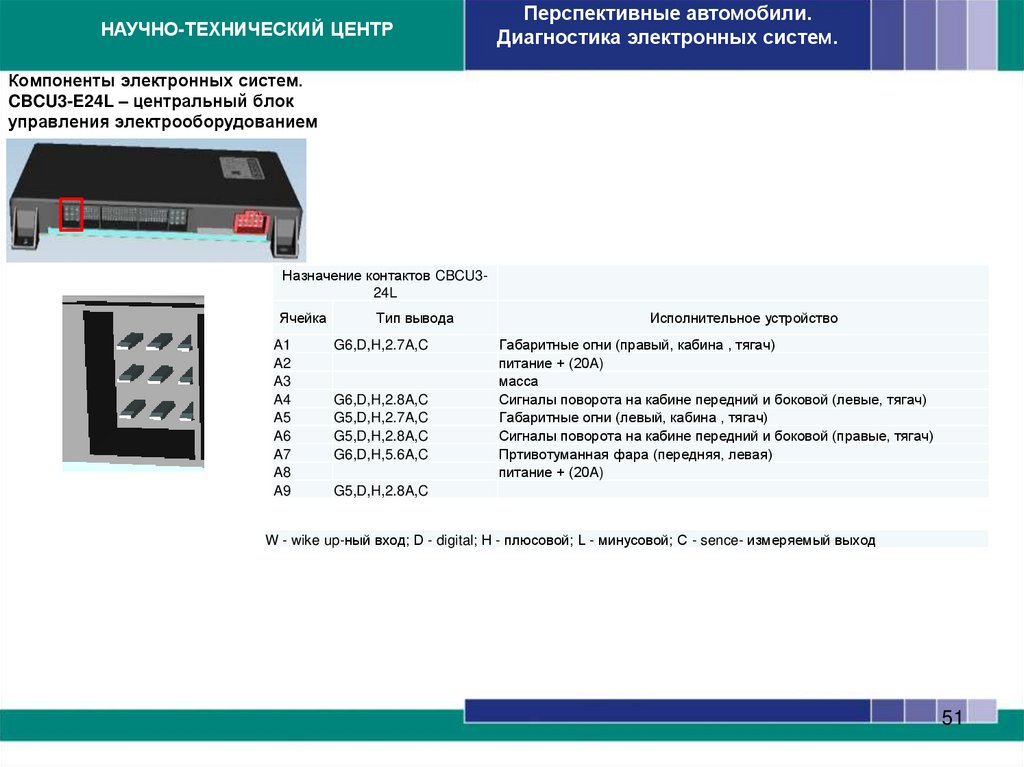 НАУЧНО-ТЕХНИЧЕСКИЙ ЦЕНТР

Перспективные автомобили.
Диагностика электронных систем.

Компоненты электронных систем.
CBCU3-E24L – центральный блок управления электрооборудованием

| Назначение контактов CBCU3-24L | | |
|---|---|---|
| Ячейка | Тип вывода | Исполнительное устройство |
| A1 | G6,D,H,2.7A,C | Габаритные огни (правый, кабина , тягач) |
| A2 | | питание + (20А) |
| A3 | | масса |
| A4 | G6,D,H,2.8A,C | Сигналы поворота на кабине передний и боковой (левые, тягач) |
| A5 | G5,D,H,2.7A,C | Габаритные огни (левый, кабина , тягач) |
| A6 | G5,D,H,2.8A,C | Сигналы поворота на кабине передний и боковой (правые, тягач) |
| A7 | G6,D,H,5.6A,C | Пртивотуманная фара (передняя, левая) |
| A8 | | питание + (20А) |
| A9 | G5,D,H,2.8A,C | |

W - wike up-ный вход; D - digital; H - плюсовой; L - минусовой; C - sence- измеряемый выход

51